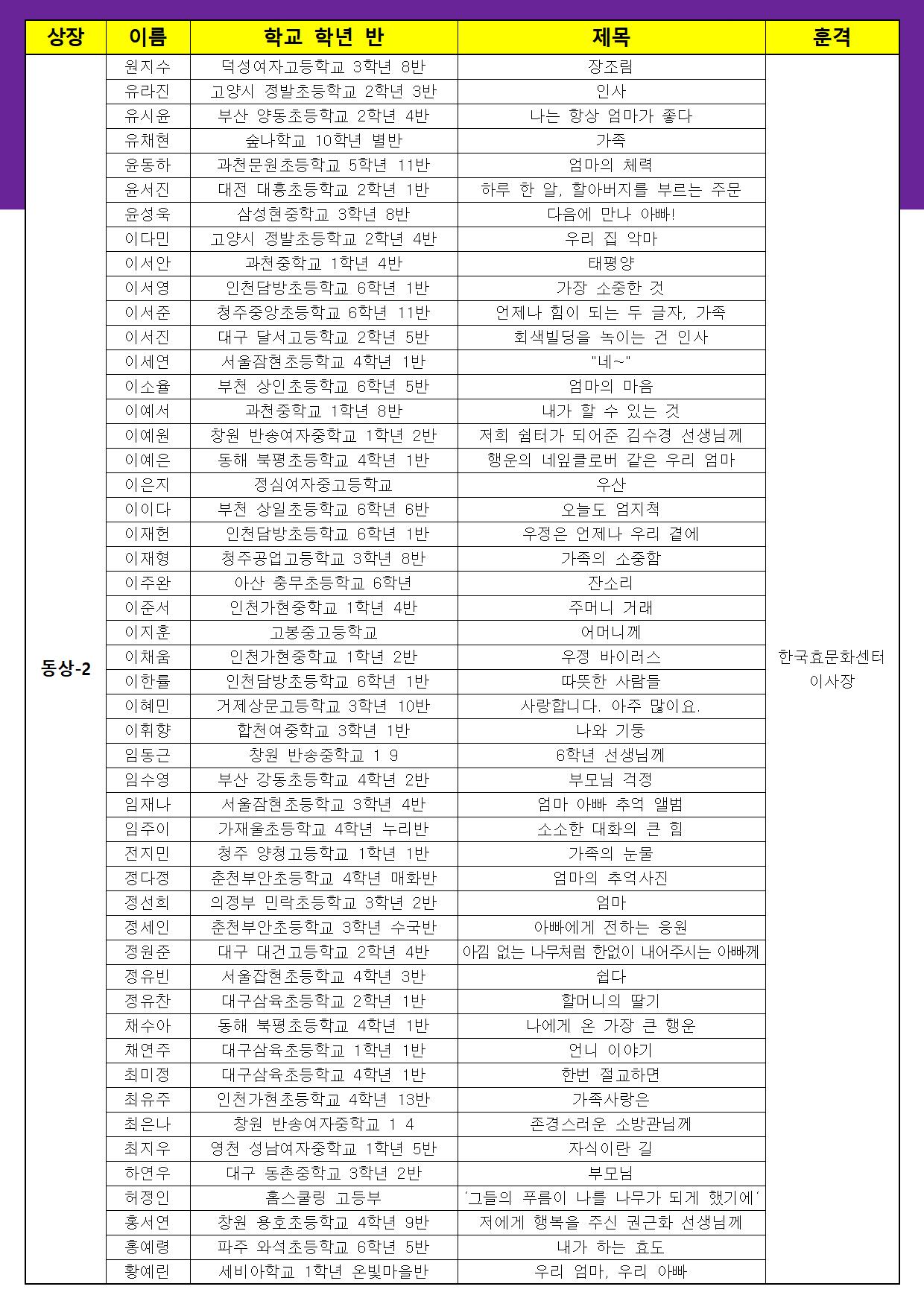 | 상장 | 이름 | 학교 학년 반 | 제목 | 훈격 |
|---|---|---|---|---|
| 동상-2 | 원지수 | 덕성여자고등학교 3학년 8반 | 장조림 | 한국효문화센터 이사장 |
| | 유라진 | 고양시 정발초등학교 2학년 3반 | 인사 | |
| | 유시윤 | 부산 양동초등학교 2학년 4반 | 나는 항상 엄마가 좋다 | |
| | 유채현 | 숲나학교 10학년 별반 | 가족 | |
| | 윤동하 | 과천문원초등학교 5학년 11반 | 엄마의 체력 | |
| | 윤서진 | 대전 대흥초등학교 2학년 1반 | 하루 한 알, 할아버지를 부르는 주문 | |
| | 윤성욱 | 삼성현중학교 3학년 8반 | 다음에 만나 아빠! | |
| | 이다민 | 고양시 정발초등학교 2학년 4반 | 우리 집 악마 | |
| | 이서안 | 과천중학교 1학년 4반 | 태평양 | |
| | 이서영 | 인천담방초등학교 6학년 1반 | 가장 소중한 것 | |
| | 이서준 | 청주중앙초등학교 6학년 11반 | 언제나 힘이 되는 두 글자, 가족 | |
| | 이서진 | 대구 달서고등학교 2학년 5반 | 회색빌딩을 녹이는 건 인사 | |
| | 이세연 | 서울잠현초등학교 4학년 1반 | "네~" | |
| | 이소율 | 부천 상인초등학교 6학년 5반 | 엄마의 마음 | |
| | 이예서 | 과천중학교 1학년 8반 | 내가 할 수 있는 것 | |
| | 이예원 | 창원 반송여자중학교 1학년 2반 | 저희 쉼터가 되어준 김수경 선생님께 | |
| | 이예은 | 동해 북평초등학교 4학년 1반 | 행운의 네잎클로버 같은 우리 엄마 | |
| | 이은지 | 정심여자중고등학교 | 우산 | |
| | 이이다 | 부천 상일초등학교 6학년 6반 | 오늘도 엄지척 | |
| | 이재헌 | 인천담방초등학교 6학년 1반 | 우정은 언제나 우리 곁에 | |
| | 이재형 | 청주공업고등학교 3학년 8반 | 가족의 소중함 | |
| | 이주완 | 아산 충무초등학교 6학년 | 잔소리 | |
| | 이준서 | 인천가현중학교 1학년 4반 | 주머니 거래 | |
| | 이지훈 | 고봉중고등학교 | 어머니께 | |
| | 이채움 | 인천가현중학교 1학년 2반 | 우정 바이러스 | |
| | 이한률 | 인천담방초등학교 6학년 1반 | 따뜻한 사람들 | |
| | 이혜민 | 거제상문고등학교 3학년 10반 | 사랑합니다. 아주 많이요. | |
| | 이휘향 | 합천여중학교 3학년 1반 | 나와 기둥 | |
| | 임동근 | 창원 반송중학교 1 9 | 6학년 선생님께 | |
| | 임수영 | 부산 강동초등학교 4학년 2반 | 부모님 걱정 | |
| | 임재나 | 서울잠현초등학교 3학년 4반 | 엄마 아빠 추억 앨범 | |
| | 임주이 | 가재울초등학교 4학년 누리반 | 소소한 대화의 큰 힘 | |
| | 전지민 | 청주 양청고등학교 1학년 1반 | 가족의 눈물 | |
| | 정다정 | 춘천부안초등학교 4학년 매화반 | 엄마의 추억사진 | |
| | 정선희 | 의정부 민락초등학교 3학년 2반 | 엄마 | |
| | 정세인 | 춘천부안초등학교 3학년 수국반 | 아빠에게 전하는 응원 | |
| | 정원준 | 대구 대건고등학교 2학년 4반 | 아낌 없는 나무처럼 한없이 내어주시는 아빠께 | |
| | 정유빈 | 서울잠현초등학교 4학년 3반 | 쉽다 | |
| | 정유찬 | 대구삼육초등학교 2학년 1반 | 할머니의 딸기 | |
| | 채수아 | 동해 북평초등학교 4학년 1반 | 나에게 온 가장 큰 행운 | |
| | 채연주 | 대구삼육초등학교 1학년 1반 | 언니 이야기 | |
| | 최미정 | 대구삼육초등학교 4학년 1반 | 한번 절교하면 | |
| | 최유주 | 인천가현초등학교 4학년 13반 | 가족사랑은 | |
| | 최은나 | 창원 반송여자중학교 1 4 | 존경스러운 소방관님께 | |
| | 최지우 | 영천 성남여자중학교 1학년 5반 | 자식이란 길 | |
| | 하연우 | 대구 동촌중학교 3학년 2반 | 부모님 | |
| | 허정인 | 홈스쿨링 고등부 | '그들의 푸름이 나를 나무가 되게 했기에' | |
| | 홍서연 | 창원 용호초등학교 4학년 9반 | 저에게 행복을 주신 권근화 선생님께 | |
| | 홍예령 | 파주 와석초등학교 6학년 5반 | 내가 하는 효도 | |
| | 황예린 | 세비아학교 1학년 온빛마을반 | 우리 엄마, 우리 아빠 | |